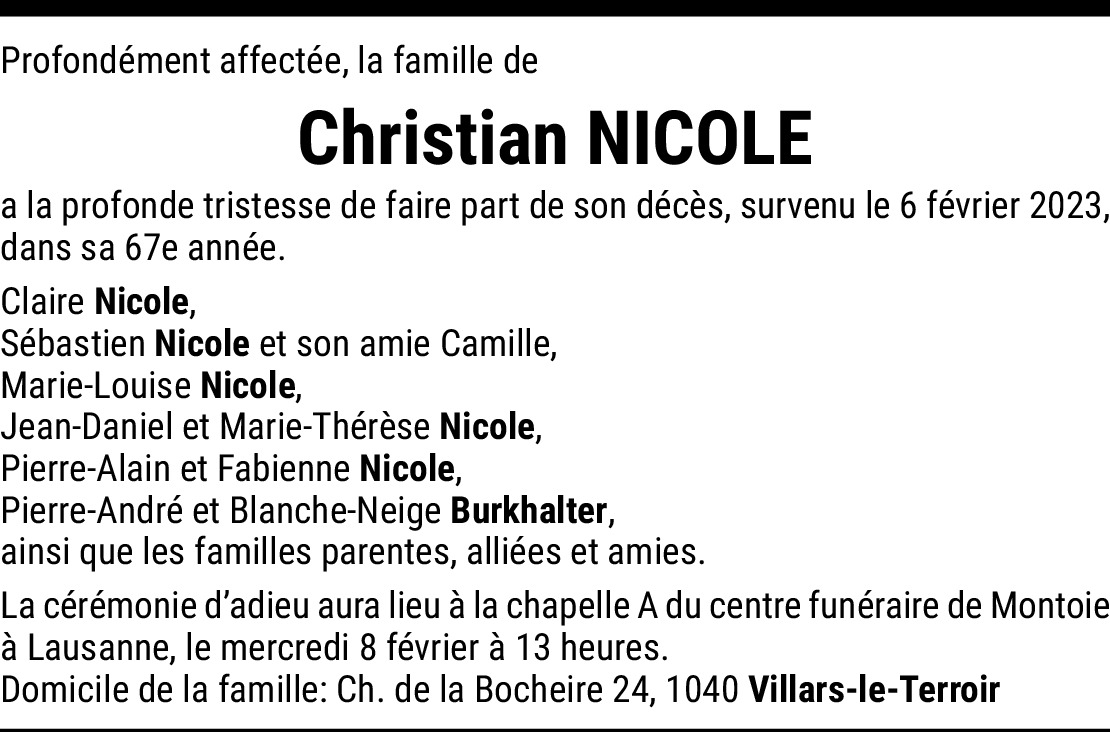 Profondément affectée, la famille de

Christian NICOLE

a la profonde tristesse de faire part de son décès, survenu le 6 février 2023, dans sa 67e année.

Claire Nicole,
Sébastien Nicole et son amie Camille,
Marie-Louise Nicole,
Jean-Daniel et Marie-Thérèse Nicole,
Pierre-Alain et Fabienne Nicole,
Pierre-André et Blanche-Neige Burkhalter,
ainsi que les familles parentes, alliées et amies.

La cérémonie d'adieu aura lieu à la chapelle A du centre funéraire de Montoie à Lausanne, le mercredi 8 février à 13 heures.
Domicile de la famille: Ch. de la Bocheire 24, 1040 Villars-le-Terroir